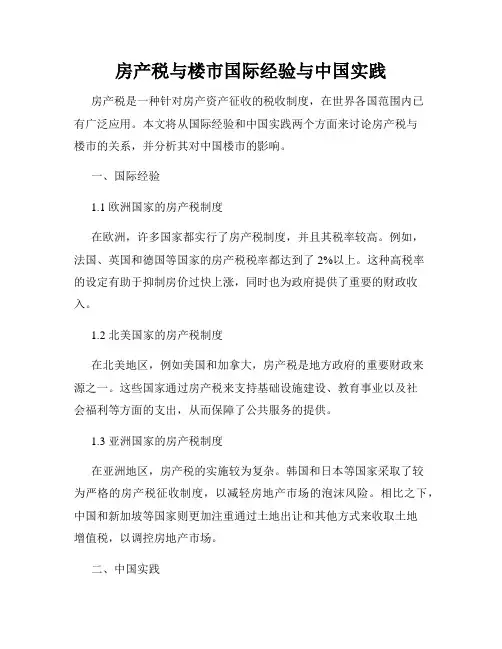 房产税与楼市国际经验与中国实践

房产税是一种针对房产资产征收的税收制度，在世界各国范围内已有广泛应用。本文将从国际经验和中国实践两个方面来讨论房产税与楼市的关系，并分析其对中国楼市的影响。

一、国际经验

1.1 欧洲国家的房产税制度

在欧洲，许多国家都实行了房产税制度，并且其税率较高。例如，法国、英国和德国等国家的房产税税率都达到了 2%以上。这种高税率的设定有助于抑制房价过快上涨，同时也为政府提供了重要的财政收入。

1.2 北美国家的房产税制度

在北美地区，例如美国和加拿大，房产税是地方政府的重要财政来源之一。这些国家通过房产税来支持基础设施建设、教育事业以及社会福利等方面的支出，从而保障了公共服务的提供。

1.3 亚洲国家的房产税制度

在亚洲地区，房产税的实施较为复杂。韩国和日本等国家采取了较为严格的房产税征收制度，以减轻房地产市场的泡沫风险。相比之下，中国和新加坡等国家则更加注重通过土地出让和其他方式来收取土地增值税，以调控房地产市场。

二、中国实践